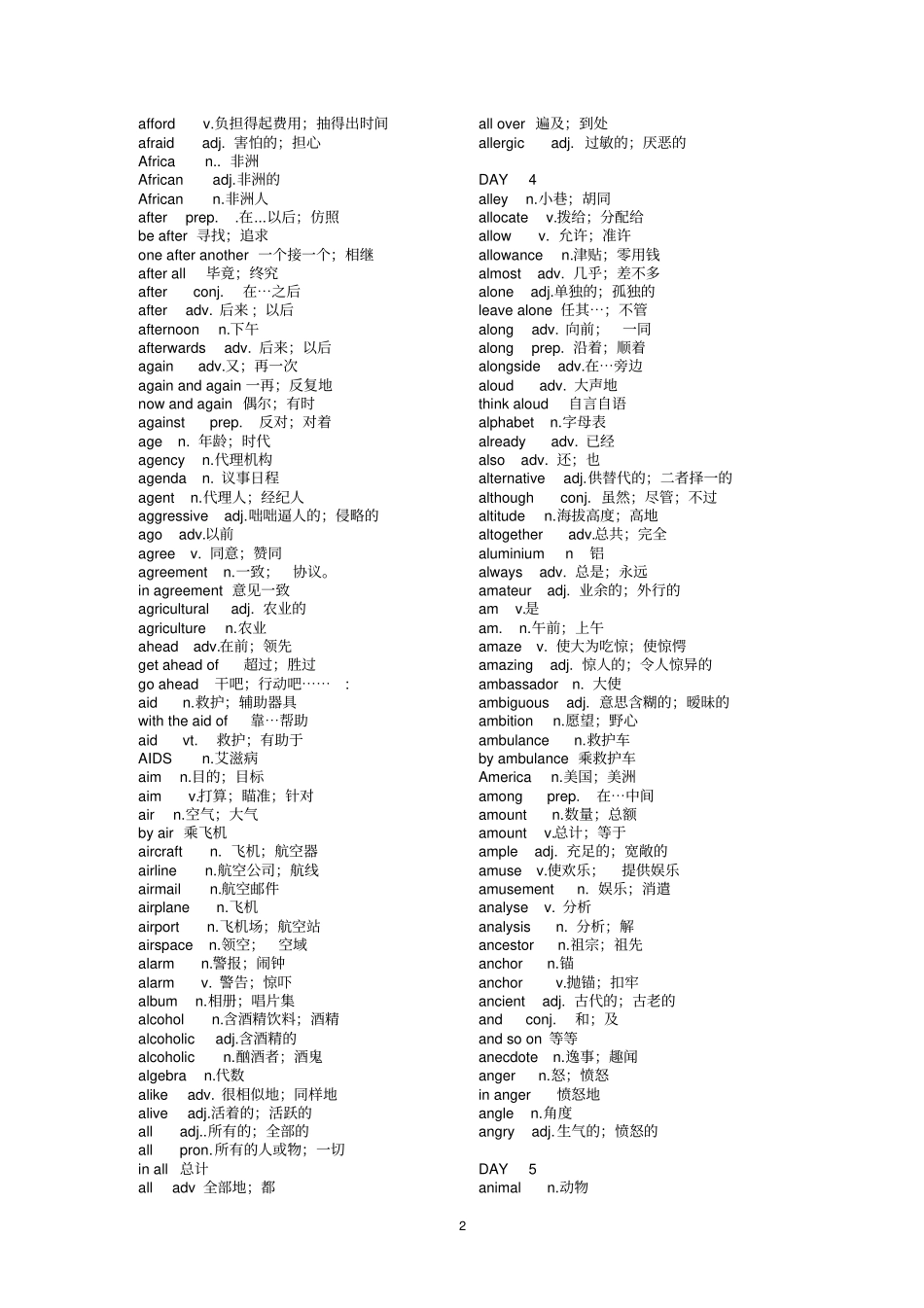 afford v.负担得起费用；抽得出时间
afraid adj. 害怕的；担心
Africa n.. 非洲
African adj.非洲的
African n.非洲人
after prep. .在...以后；仿照
be after 寻找；追求
one after another 一个接一个；相继
after all 毕竟；终究
after conj. 在…之后
after adv. 后来；以后
afternoon n.下午
afterwards adv. 后来；以后
again adv.又；再一次
again and again 一再；反复地
now and again 偶尔；有时
against prep. 反对；对着
age n. 年龄；时代
agency n.代理机构
agenda n. 议事日程
agent n.代理人；经纪人
aggressive adj.咄咄逼人的；侵略的
ago adv.以前
agree v. 同意；赞同
agreement n.一致； 协议。
in agreement 意见一致
agricultural adj. 农业的
agriculture n.农业
ahead adv.在前；领先
get ahead of 超过；胜过
go ahead 干吧；行动吧…… :
aid n.救护；辅助器具
with the aid of 靠…帮助
aid vt. 救护；有助于
AIDS n.艾滋病
aim n.目的；目标
aim v.打算；瞄准；针对
air n.空气；大气
by air 乘飞机
aircraft n. 飞机；航空器
airline n.航空公司；航线
airmail n.航空邮件
airplane n.飞机
airport n.飞机场；航空站
airspace n.领空； 空域
alarm n.警报；闹钟
alarm v. 警告；惊吓
album n.相册；唱片集
alcohol n.含酒精饮料；酒精
alcoholic adj.含酒精的
alcoholic n.酗酒者；酒鬼
algebra n.代数
alike adv. 很相似地；同样地
alive adj.活着的；活跃的
all adj..所有的；全部的
all pron.所有的人或物；一切
in all 总计
all adv 全部地；都

all over 遍及；到处
allergic adj. 过敏的；厌恶的

DAY 4
alley n.小巷；胡同
allocate v.拨给；分配给
allow v. 允许；准许
allowance n.津贴；零用钱
almost adv. 几乎；差不多
alone adj.单独的；孤独的
leave alone 任其…；不管
along adv. 向前； 一同
along prep. 沿着；顺着
alongside adv.在…旁边
aloud adv. 大声地
think aloud 自言自语
alphabet n.字母表
already adv. 已经
also adv. 还；也
alternative adj.供替代的；二者择一的
although conj. 虽然；尽管；不过
altitude n.海拔高度；高地
altogether adv.总共；完全
aluminium n 铝
always adv. 总是；永远
amateur adj. 业余的；外行的
am v.是
am. n.午前；上午
amaze v. 使大为吃惊；使惊愕
amazing adj. 惊人的；令人惊异的
ambassador n. 大使
ambiguous adj. 意思含糊的；暧昧的
ambition n.愿望；野心
ambulance n.救护车
by ambulance 乘救护车
America n.美国；美洲
among prep. 在…中间
amount n.数量；总额
amount v.总计；等于
ample adj. 充足的；宽敞的
amuse v.使欢乐； 提供娱乐
amusement n. 娱乐；消遣
analyse v. 分析
analysis n. 分析；解
ancestor n.祖宗；祖先
anchor n.锚
anchor v.抛锚；扣牢
ancient adj. 古代的；古老的
and conj. 和；及
and so on 等等
anecdote n.逸事；趣闻
anger n.怒；愤怒
in anger 愤怒地
angle n.角度
angry adj.生气的；愤怒的

DAY 5
animal n.动物

2